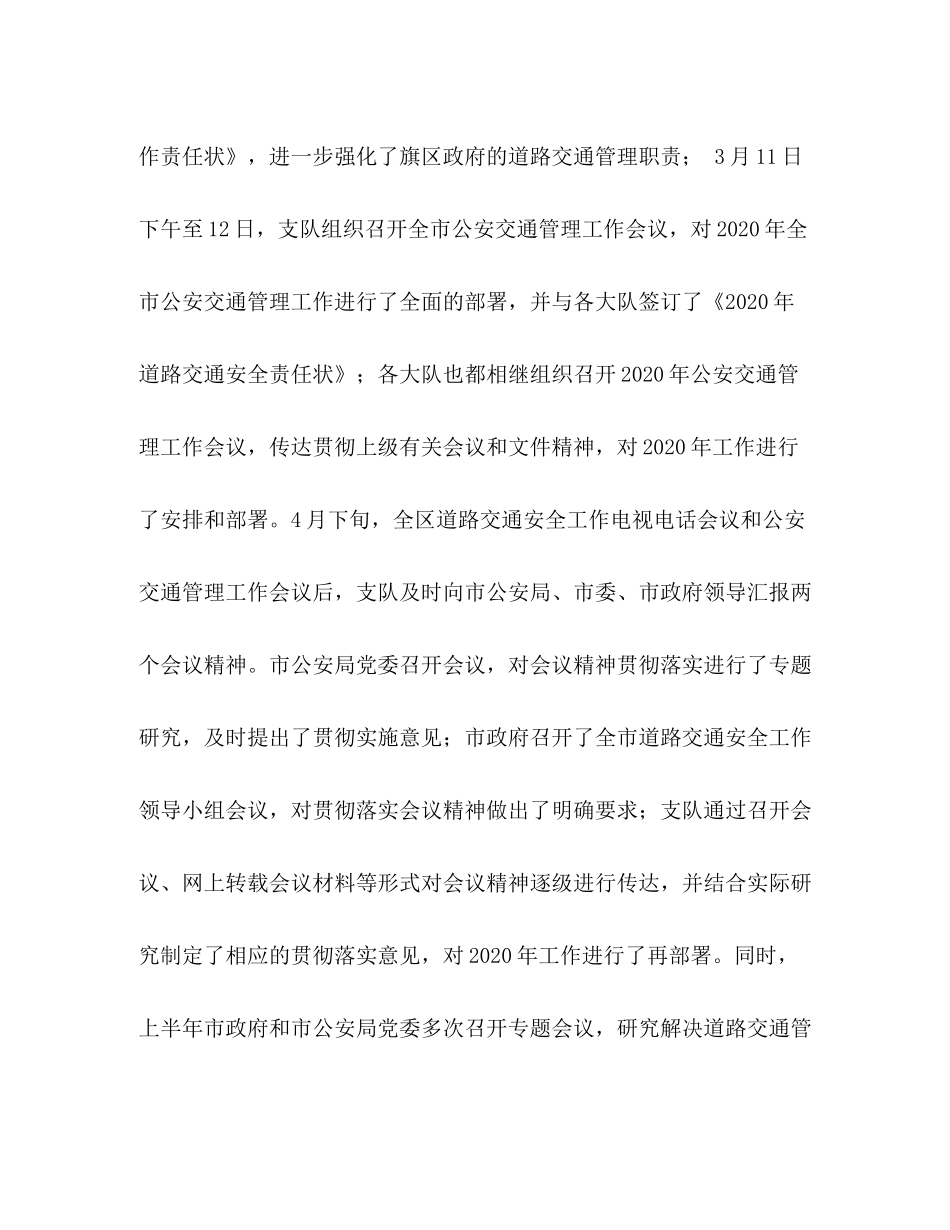 作责任状》，进一步强化了旗区政府的道路交通管理职责； 3月11日下午至12日，支队组织召开全市公安交通管理工作会议，对2020年全市公安交通管理工作进行了全面的部署，并与各大队签订了《2020年道路交通安全责任状》；各大队也都相继组织召开2020年公安交通管理工作会议，传达贯彻上级有关会议和文件精神，对2020年工作进行了安排和部署。4月下旬，全区道路交通安全工作电视电话会议和公安交通管理工作会议后，支队及时向市公安局、市委、市政府领导汇报两个会议精神。市公安局党委召开会议，对会议精神贯彻落实进行了专题研究，及时提出了贯彻实施意见；市政府召开了全市道路交通安全工作领导小组会议，对贯彻落实会议精神做出了明确要求；支队通过召开会议、网上转载会议材料等形式对会议精神逐级进行传达，并结合实际研究制定了相应的贯彻落实意见，对2020年工作进行了再部署。同时，上半年市政府和市公安局党委多次召开专题会议，研究解决道路交通管